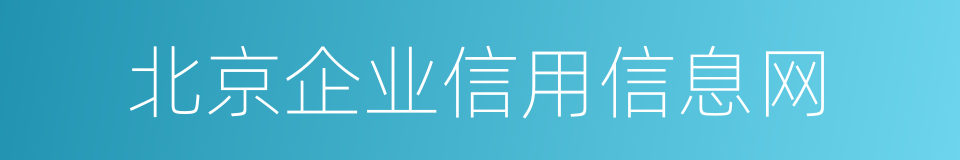 北京企业信用信息网